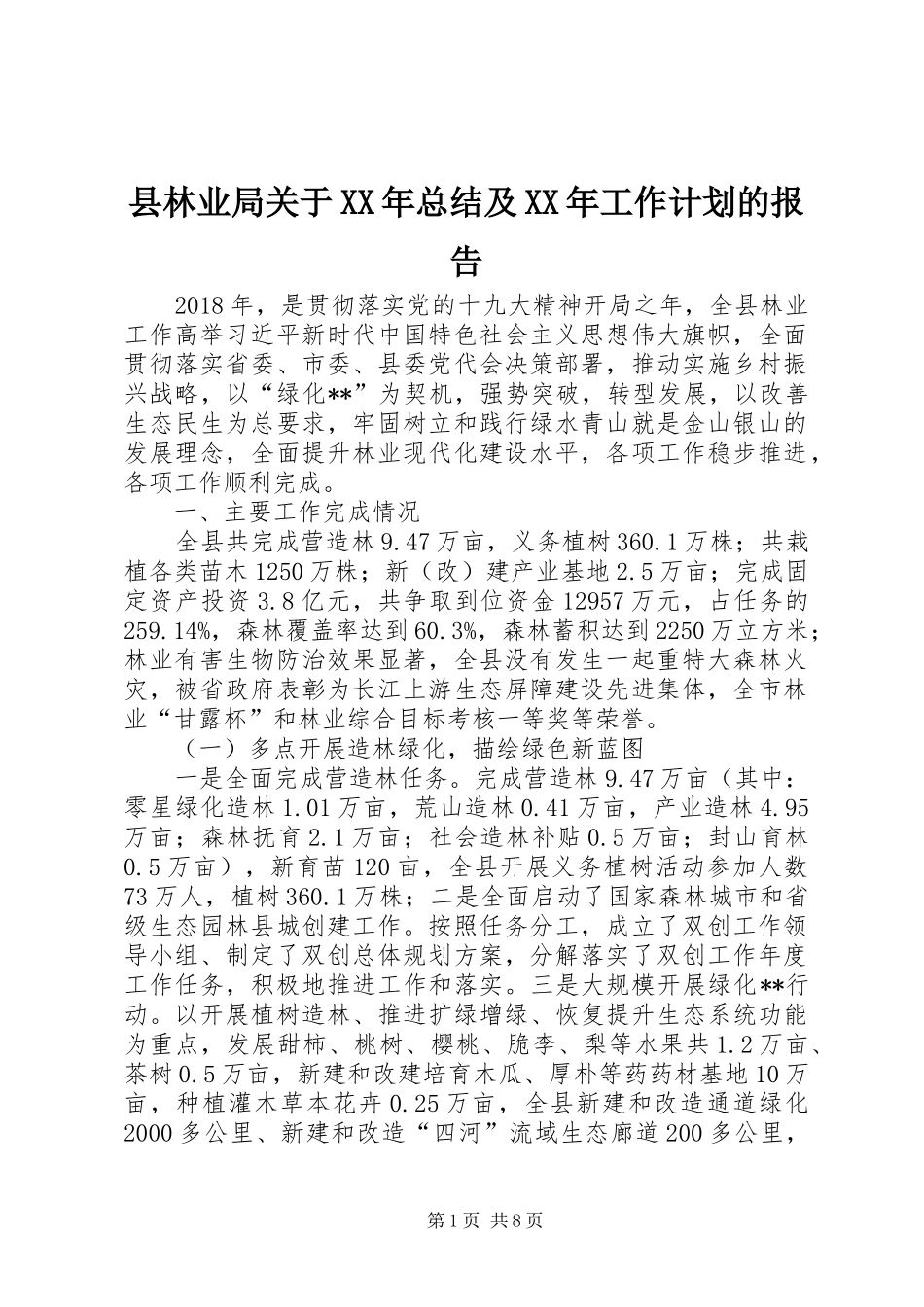 县林业局关于XX年总结及XX年工作计划的报告

2018年，是贯彻落实党的十九大精神开局之年，全县林业工作高举习近平新时代中国特色社会主义思想伟大旗帜，全面贯彻落实省委、市委、县委党代会决策部署，推动实施乡村振兴战略，以“绿化**”为契机，强势突破，转型发展，以改善生态民生为总要求，牢固树立和践行绿水青山就是金山银山的发展理念，全面提升林业现代化建设水平，各项工作稳步推进，各项工作顺利完成。

一、主要工作完成情况

全县共完成营造林9.47万亩，义务植树360.1万株；共栽植各类苗木1250万株；新（改）建产业基地2.5万亩；完成固定资产投资3.8亿元，共争取到位资金12957万元，占任务的259.14%，森林覆盖率达到60.3%，森林蓄积达到2250万立方米；林业有害生物防治效果显著，全县没有发生一起重特大森林火灾，被省政府表彰为长江上游生态屏障建设先进集体，全市林业“甘露杯”和林业综合目标考核一等奖等荣誉。

（一）多点开展造林绿化，描绘绿色新蓝图

一是全面完成营造林任务。完成营造林9.47万亩（其中：零星绿化造林1.01万亩，荒山造林0.41万亩，产业造林4.95万亩；森林抚育2.1万亩；社会造林补贴0.5万亩；封山育林0.5万亩），新育苗120亩，全县开展义务植树活动参加人数73万人，植树360.1万株；二是全面启动了国家森林城市和省级生态园林县城创建工作。按照任务分工，成立了双创工作领导小组、制定了双创总体规划方案，分解落实了双创工作年度工作任务，积极地推进工作和落实。三是大规模开展绿化**行动。以开展植树造林、推进扩绿增绿、恢复提升生态系统功能为重点，发展甜柿、桃树、樱桃、脆李、梨等水果共1.2万亩、茶树0.5万亩，新建和改建培育木瓜、厚朴等药药材基地10万亩，种植灌木草本花卉0.25万亩，全县新建和改造通道绿化2000多公里、新建和改造“四河”流域生态廊道200多公里，

第1页 共8页